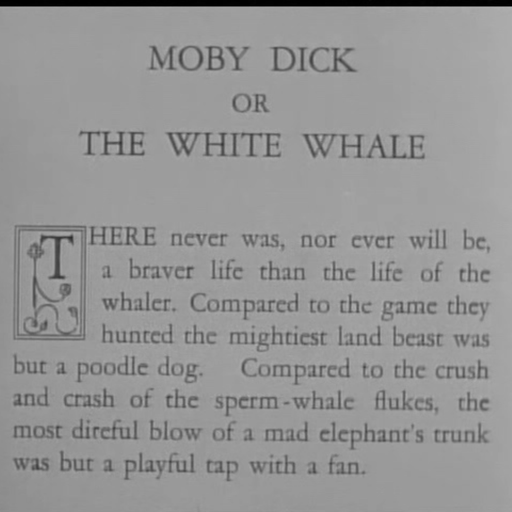 MOBY DICK
OR
THE WHITE WHALE

THERE never was, nor ever will be, a braver life than the life of the whaler. Compared to the game they hunted the mightiest land beast was but a poodle dog. Compared to the crush and crash of the sperm-whale flukes, the most direful blow of a mad elephant's trunk was but a playful tap with a fan.